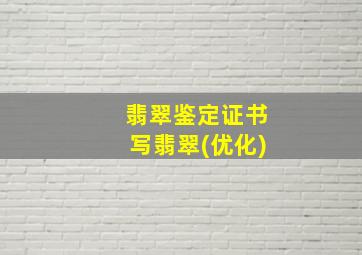 翡翠鉴定证书
写翡翠(优化)